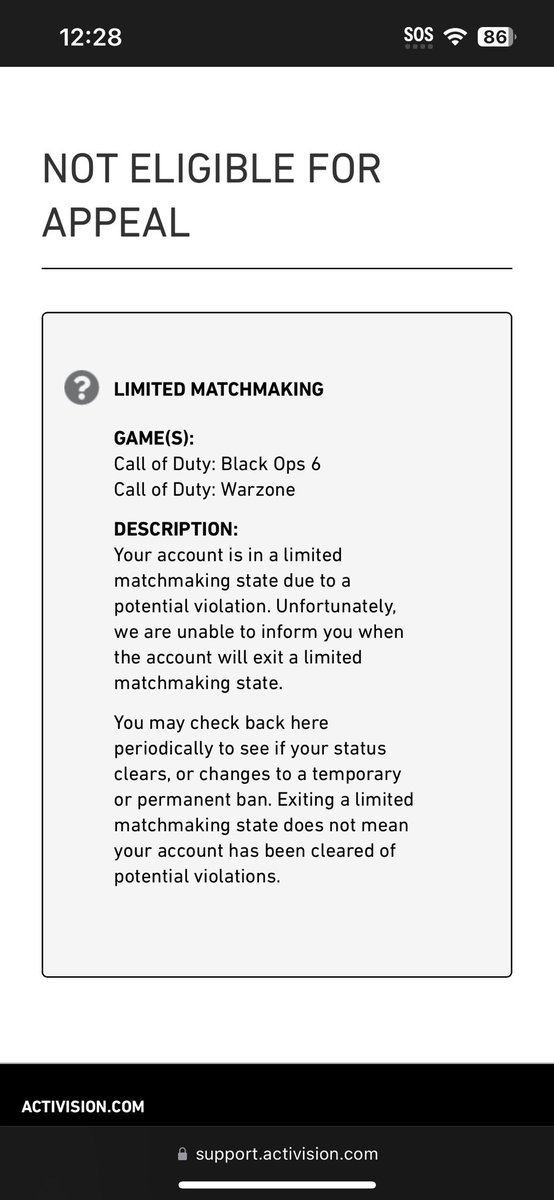 12:28
SOS 86

NOT ELIGIBLE FOR APPEAL

LIMITED MATCHMAKING

GAME(S):
Call of Duty: Black Ops 6
Call of Duty: Warzone

DESCRIPTION:
Your account is in a limited matchmaking state due to a potential violation. Unfortunately, we are unable to inform you when the account will exit a limited matchmaking state.

You may check back here periodically to see if your status clears, or changes to a temporary or permanent ban. Exiting a limited matchmaking state does not mean your account has been cleared of potential violations.

ACTIVISION.COM

support.activision.com